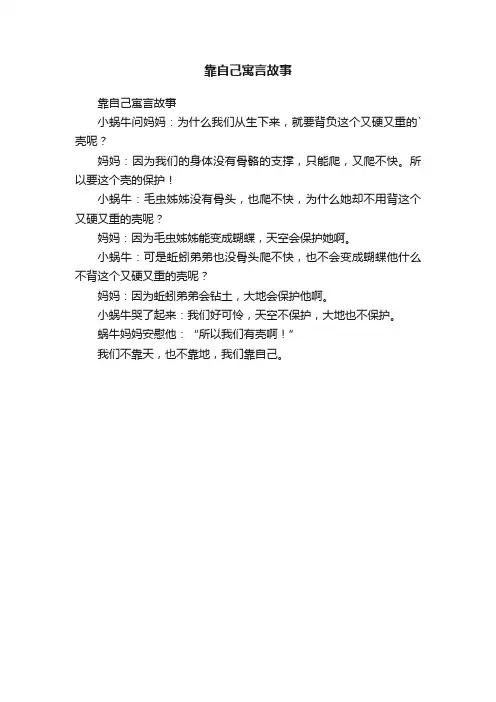 靠自己寓言故事

靠自己寓言故事

小蜗牛问妈妈：为什么我们从生下来，就要背负这个又硬又重的`壳呢？

妈妈：因为我们的身体没有骨骼的支撑，只能爬，又爬不快。所以要这个壳的保护！

小蜗牛：毛虫姊姊没有骨头，也爬不快，为什么她却不用背这个又硬又重的壳呢？

妈妈：因为毛虫姊姊能变成蝴蝶，天空会保护她啊。

小蜗牛：可是蚯蚓弟弟也没骨头爬不快，也不会变成蝴蝶他什么不背这个又硬又重的壳呢？

妈妈：因为蚯蚓弟弟会钻土，大地会保护他啊。

小蜗牛哭了起来：我们好可怜，天空不保护，大地也不保护。

蜗牛妈妈安慰他：“所以我们有壳啊！”

我们不靠天，也不靠地，我们靠自己。